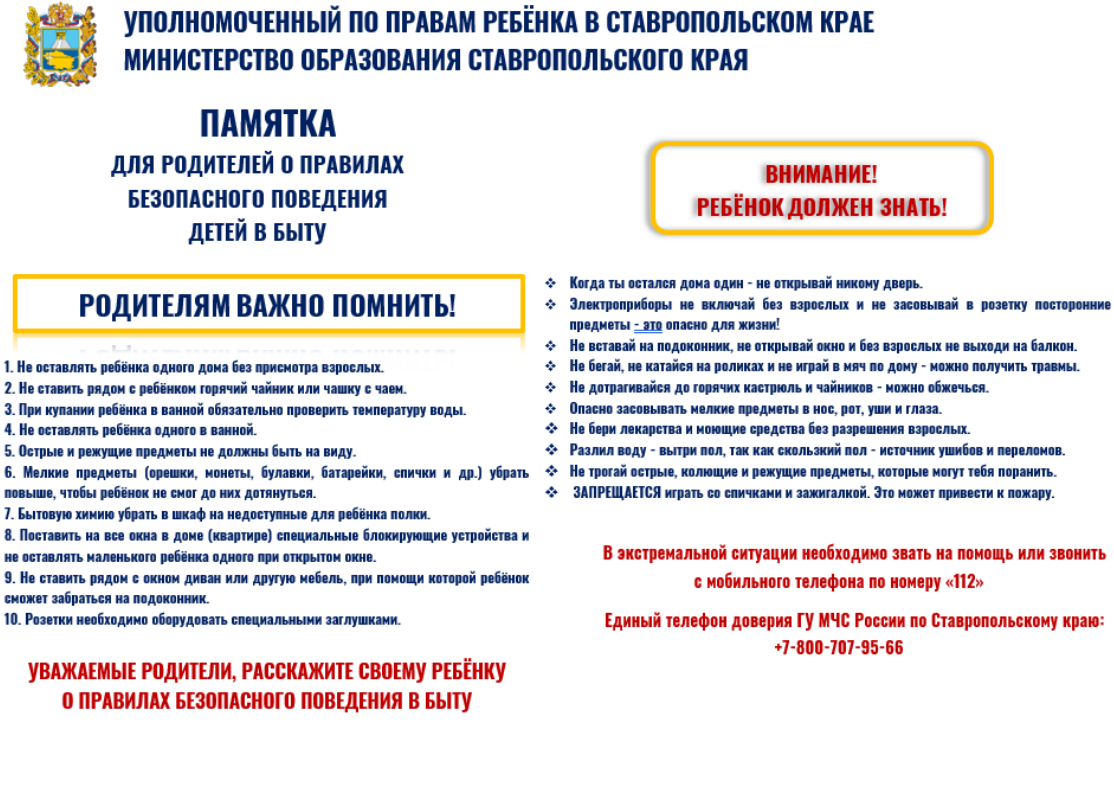 УПОЛНОМОЧЕННЫЙ ПО ПРАВАМ РЕБЁНКА В СТАВРОПОЛЬСКОМ КРАЕ
МИНИСТЕРСТВО ОБРАЗОВАНИЯ СТАВРОПОЛЬСКОГО КРАЯ

ПАМЯТКА
ДЛЯ РОДИТЕЛЕЙ О ПРАВИЛАХ БЕЗОПАСНОГО ПОВЕДЕНИЯ ДЕТЕЙ В БЫТУ

РОДИТЕЛЯМ ВАЖНО ПОМНИТЬ!

1. Не оставлять ребёнка одного дома без присмотра взрослых.
2. Не ставить рядом с ребёнком горячий чайник или чашку с чаем.
3. При купании ребёнка в ванной обязательно проверить температуру воды.
4. Не оставлять ребёнка одного в ванной.
5. Острые и режущие предметы не должны быть на виду.
6. Мелкие предметы (орешки, монеты, булавки, батарейки, спички и др.) убрать повыше, чтобы ребёнок не смог до них дотянуться.
7. Бытовую химию убрать в шкаф на недоступные для ребёнка полки.
8. Поставить на все окна в доме (квартире) специальные блокирующие устройства и не оставлять маленького ребёнка одного при открытом окне.
9. Не ставить рядом с окном диван или другую мебель, при помощи которой ребёнок сможет забраться на подоконник.
10. Розетки необходимо оборудовать специальными заглушками.

УВАЖАЕМЫЕ РОДИТЕЛИ, РАССКАЖИТЕ СВОЕМУ РЕБЁНКУ О ПРАВИЛАХ БЕЗОПАСНОГО ПОВЕДЕНИЯ В БЫТУ

ВНИМАНИЕ!
РЕБЁНОК ДОЛЖЕН ЗНАТЬ!

❖ Когда ты остался дома один - не открывай никому дверь.
❖ Электроприборы не включай без взрослых и не засовывай в розетку посторонние предметы - это опасно для жизни!
❖ Не вставай на подоконник, не открывай окно и без взрослых не выходи на балкон.
❖ Не бегай, не катайся на роликах и не играй в мяч по дому - можно получить травмы.
❖ Не дотрагивайся до горячих кастрюль и чайников - можно обжечься.
❖ Опасно засовывать мелкие предметы в нос, рот, уши и глаза.
❖ Не бери лекарства и моющие средства без разрешения взрослых.
❖ Разлил воду - вытри пол, так как скользкий пол - источник ушибов и переломов.
❖ Не трогай острые, колющие и режущие предметы, которые могут тебя поранить.
❖ ЗАПРЕЩАЕТСЯ играть со спичками и зажигалкой. Это может привести к пожару.

В экстремальной ситуации необходимо звать на помощь или звонить с мобильного телефона по номеру «112»

Единый телефон доверия ГУ МЧС России по Ставропольскому краю: +7-800-707-95-66